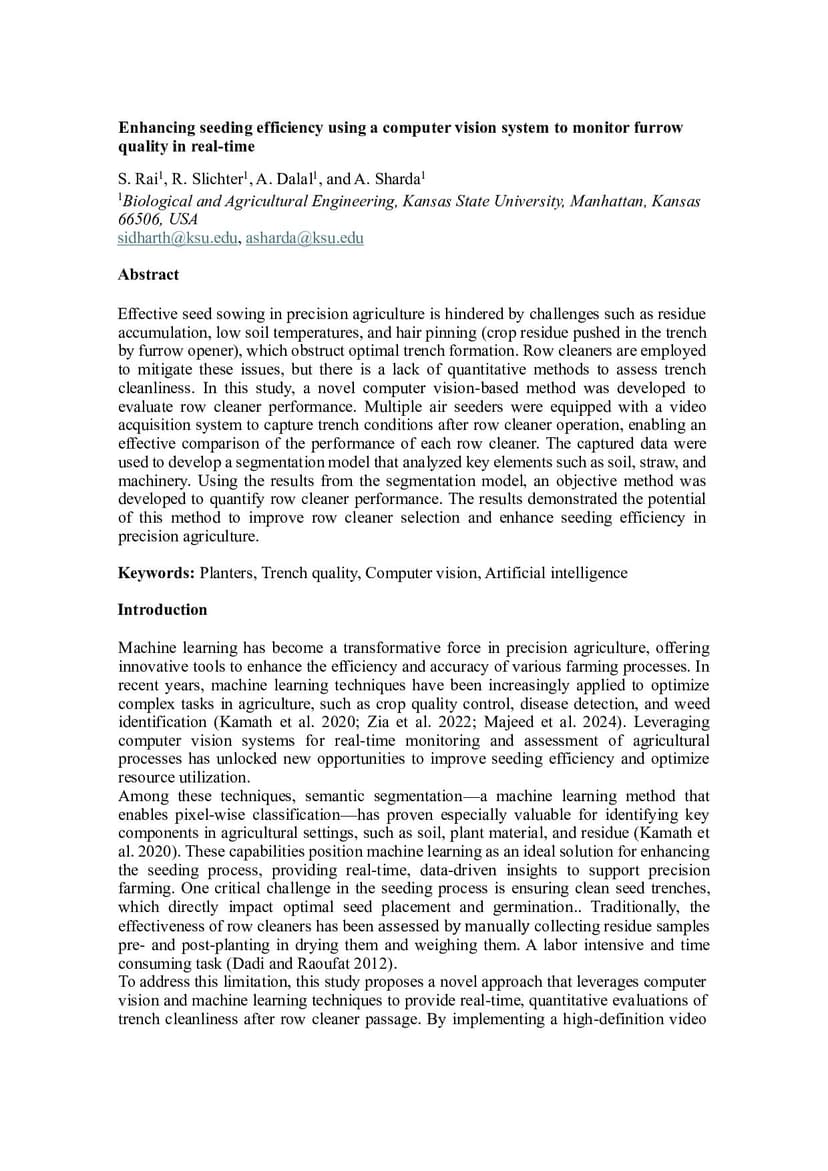 **Enhancing seeding efficiency using a computer vision system to monitor furrow quality in real-time**

S. Rai$^1$, R. Slichter$^1$, A. Dalal$^1$, and A. Sharda$^1$

$^1$*Biological and Agricultural Engineering, Kansas State University, Manhattan, Kansas 66506, USA*
sidharth@ksu.edu, asharda@ksu.edu

**Abstract**

Effective seed sowing in precision agriculture is hindered by challenges such as residue accumulation, low soil temperatures, and hair pinning (crop residue pushed in the trench by furrow opener), which obstruct optimal trench formation. Row cleaners are employed to mitigate these issues, but there is a lack of quantitative methods to assess trench cleanliness. In this study, a novel computer vision-based method was developed to evaluate row cleaner performance. Multiple air seeders were equipped with a video acquisition system to capture trench conditions after row cleaner operation, enabling an effective comparison of the performance of each row cleaner. The captured data were used to develop a segmentation model that analyzed key elements such as soil, straw, and machinery. Using the results from the segmentation model, an objective method was developed to quantify row cleaner performance. The results demonstrated the potential of this method to improve row cleaner selection and enhance seeding efficiency in precision agriculture.

**Keywords:** Planters, Trench quality, Computer vision, Artificial intelligence

**Introduction**

Machine learning has become a transformative force in precision agriculture, offering innovative tools to enhance the efficiency and accuracy of various farming processes. In recent years, machine learning techniques have been increasingly applied to optimize complex tasks in agriculture, such as crop quality control, disease detection, and weed identification (Kamath et al. 2020; Zia et al. 2022; Majeed et al. 2024). Leveraging computer vision systems for real-time monitoring and assessment of agricultural processes has unlocked new opportunities to improve seeding efficiency and optimize resource utilization.
Among these techniques, semantic segmentation—a machine learning method that enables pixel-wise classification—has proven especially valuable for identifying key components in agricultural settings, such as soil, plant material, and residue (Kamath et al. 2020). These capabilities position machine learning as an ideal solution for enhancing the seeding process, providing real-time, data-driven insights to support precision farming. One critical challenge in the seeding process is ensuring clean seed trenches, which directly impact optimal seed placement and germination.. Traditionally, the effectiveness of row cleaners has been assessed by manually collecting residue samples pre- and post-planting in drying them and weighing them. A labor intensive and time consuming task (Dadi and Raoufat 2012).
To address this limitation, this study proposes a novel approach that leverages computer vision and machine learning techniques to provide real-time, quantitative evaluations of trench cleanliness after row cleaner passage. By implementing a high-definition video